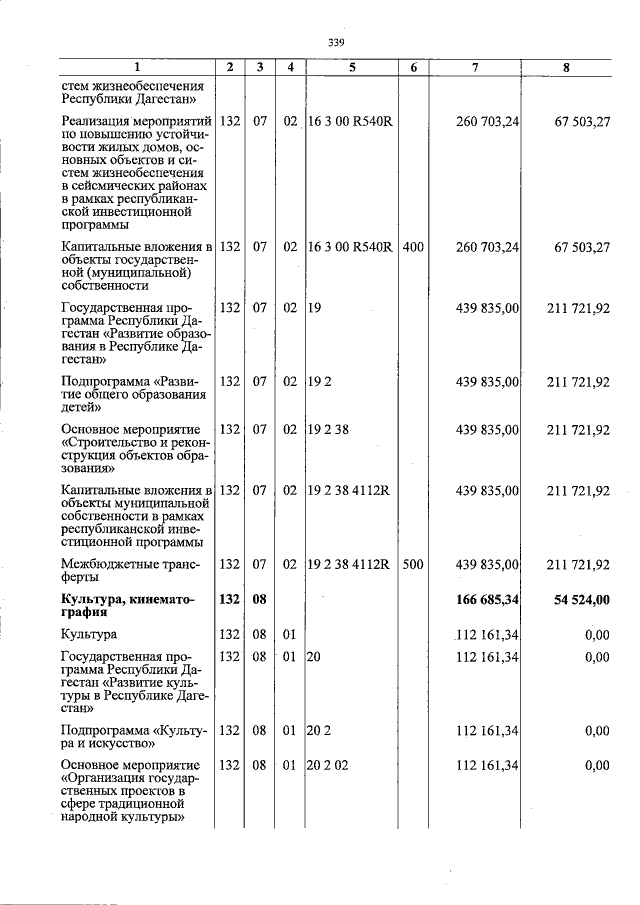 339

| 1 | 2 | 3 | 4 | 5 | 6 | 7 | 8 |
|---|---|---|---|---|---|---|---|
| стем жизнеобеспечения Республики Дагестан» | | | | | | | |
| Реализация мероприятий по повышению устойчивости жилых домов, основных объектов и систем жизнеобеспечения в сейсмических районах в рамках республиканской инвестиционной программы | 132 | 07 | 02 | 16 3 00 R540R | | 260 703,24 | 67 503,27 |
| Капитальные вложения в объекты государственной (муниципальной) собственности | 132 | 07 | 02 | 16 3 00 R540R | 400 | 260 703,24 | 67 503,27 |
| Государственная программа Республики Дагестан «Развитие образования в Республике Дагестан» | 132 | 07 | 02 | 19 | | 439 835,00 | 211 721,92 |
| Подпрограмма «Развитие общего образования детей» | 132 | 07 | 02 | 19 2 | | 439 835,00 | 211 721,92 |
| Основное мероприятие «Строительство и реконструкция объектов образования» | 132 | 07 | 02 | 19 2 38 | | 439 835,00 | 211 721,92 |
| Капитальные вложения в объекты муниципальной собственности в рамках республиканской инвестиционной программы | 132 | 07 | 02 | 19 2 38 4112R | | 439 835,00 | 211 721,92 |
| Межбюджетные трансферты | 132 | 07 | 02 | 19 2 38 4112R | 500 | 439 835,00 | 211 721,92 |
| Культура, кинематография | 132 | 08 | | | | 166 685,34 | 54 524,00 |
| Культура | 132 | 08 | 01 | | | 112 161,34 | 0,00 |
| Государственная программа Республики Дагестан «Развитие культуры в Республике Дагестан» | 132 | 08 | 01 | 20 | | 112 161,34 | 0,00 |
| Подпрограмма «Культура и искусство» | 132 | 08 | 01 | 20 2 | | 112 161,34 | 0,00 |
| Основное мероприятие «Организация государственных проектов в сфере традиционной народной культуры» | 132 | 08 | 01 | 20 2 02 | | 112 161,34 | 0,00 |